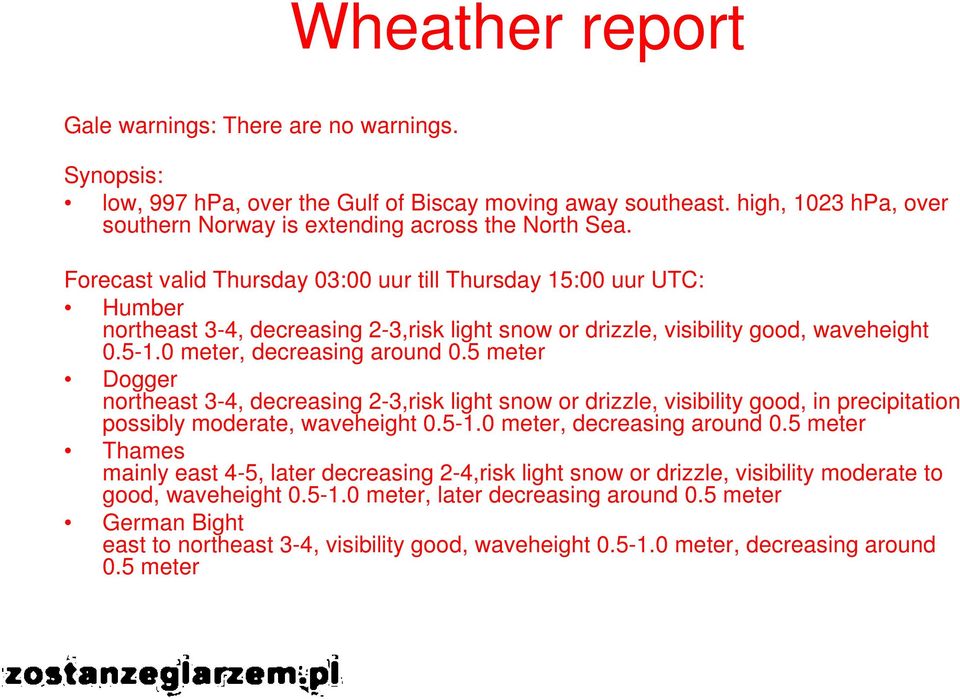 Wheather report

Gale warnings: There are no warnings.

Synopsis:
• low, 997 hPa, over the Gulf of Biscay moving away southeast. high, 1023 hPa, over southern Norway is extending across the North Sea.

Forecast valid Thursday 03:00 uur till Thursday 15:00 uur UTC:
• Humber
northeast 3-4, decreasing 2-3,risk light snow or drizzle, visibility good, waveheight 0.5-1.0 meter, decreasing around 0.5 meter
• Dogger
northeast 3-4, decreasing 2-3,risk light snow or drizzle, visibility good, in precipitation possibly moderate, waveheight 0.5-1.0 meter, decreasing around 0.5 meter
• Thames
mainly east 4-5, later decreasing 2-4,risk light snow or drizzle, visibility moderate to good, waveheight 0.5-1.0 meter, later decreasing around 0.5 meter
• German Bight
east to northeast 3-4, visibility good, waveheight 0.5-1.0 meter, decreasing around 0.5 meter

zostanzeglarzem.pl